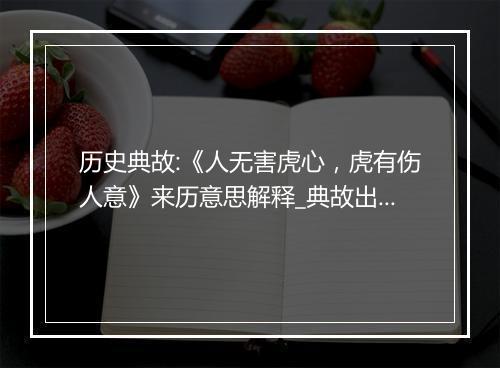 历史典故:《人无害虎心，虎有伤人意》来历意思解释_典故出...